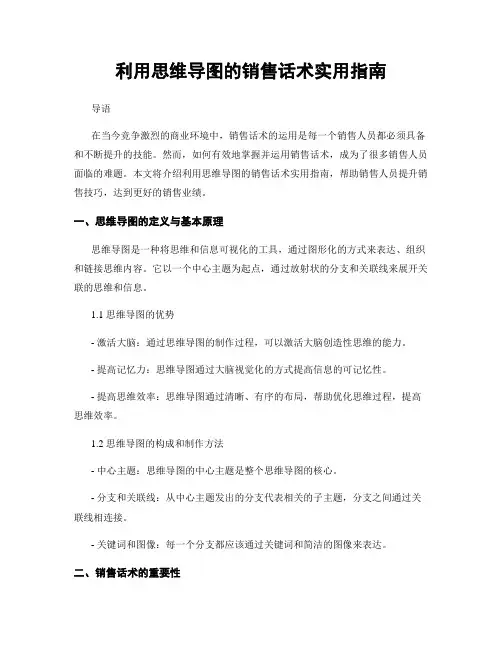 利用思维导图的销售话术实用指南

导语

在当今竞争激烈的商业环境中，销售话术的运用是每一个销售人员都必须具备和不断提升的技能。然而，如何有效地掌握并运用销售话术，成为了很多销售人员面临的难题。本文将介绍利用思维导图的销售话术实用指南，帮助销售人员提升销售技巧，达到更好的销售业绩。

一、思维导图的定义与基本原理

思维导图是一种将思维和信息可视化的工具，通过图形化的方式来表达、组织和链接思维内容。它以一个中心主题为起点，通过放射状的分支和关联线来展开关联的思维和信息。

1.1 思维导图的优势

- 激活大脑：通过思维导图的制作过程，可以激活大脑创造性思维的能力。

- 提高记忆力：思维导图通过大脑视觉化的方式提高信息的可记忆性。

- 提高思维效率：思维导图通过清晰、有序的布局，帮助优化思维过程，提高思维效率。

1.2 思维导图的构成和制作方法

- 中心主题：思维导图的中心主题是整个思维导图的核心。

- 分支和关联线：从中心主题发出的分支代表相关的子主题，分支之间通过关联线相连接。

- 关键词和图像：每一个分支都应该通过关键词和简洁的图像来表达。

二、销售话术的重要性